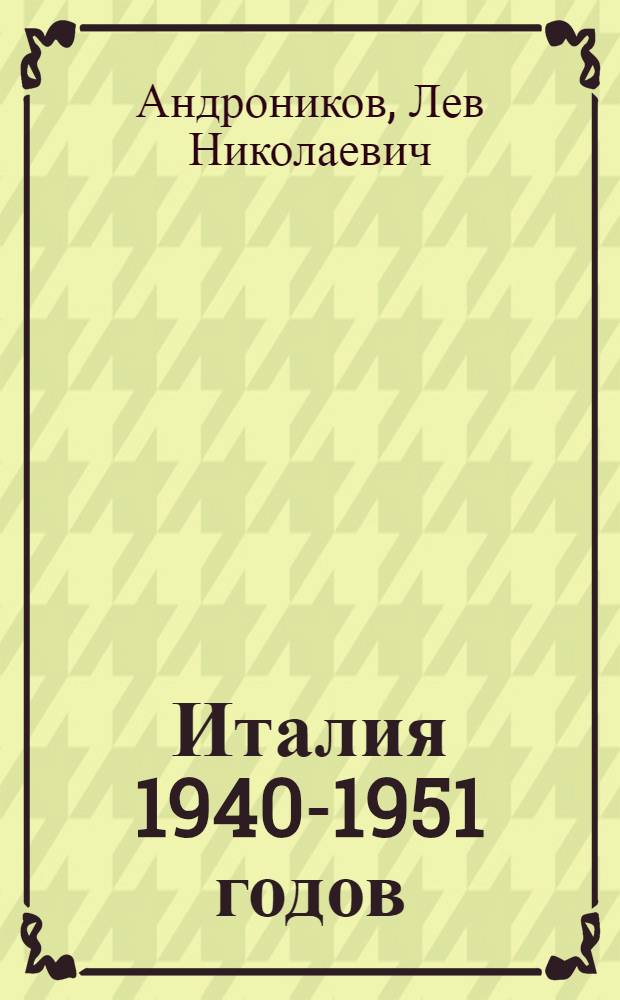 Андроников, Лев Николаевич

Италия 1940-1951 годов